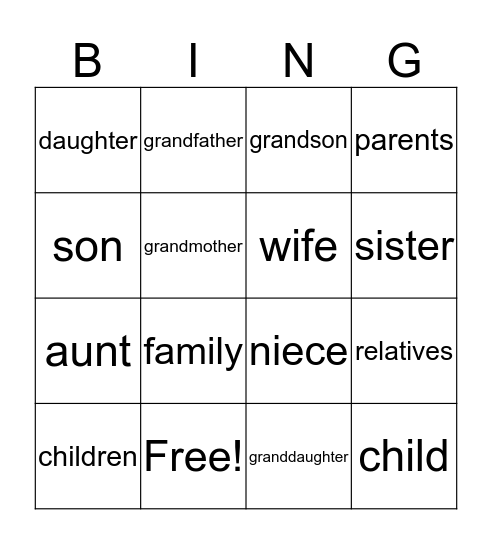 | B | I | N | G |
|---|---|---|---|
| daughter | grandfather | grandson | parents |
| son | grandmother | wife | sister |
| aunt | family | niece | relatives |
| children | Free! | granddaughter | child |